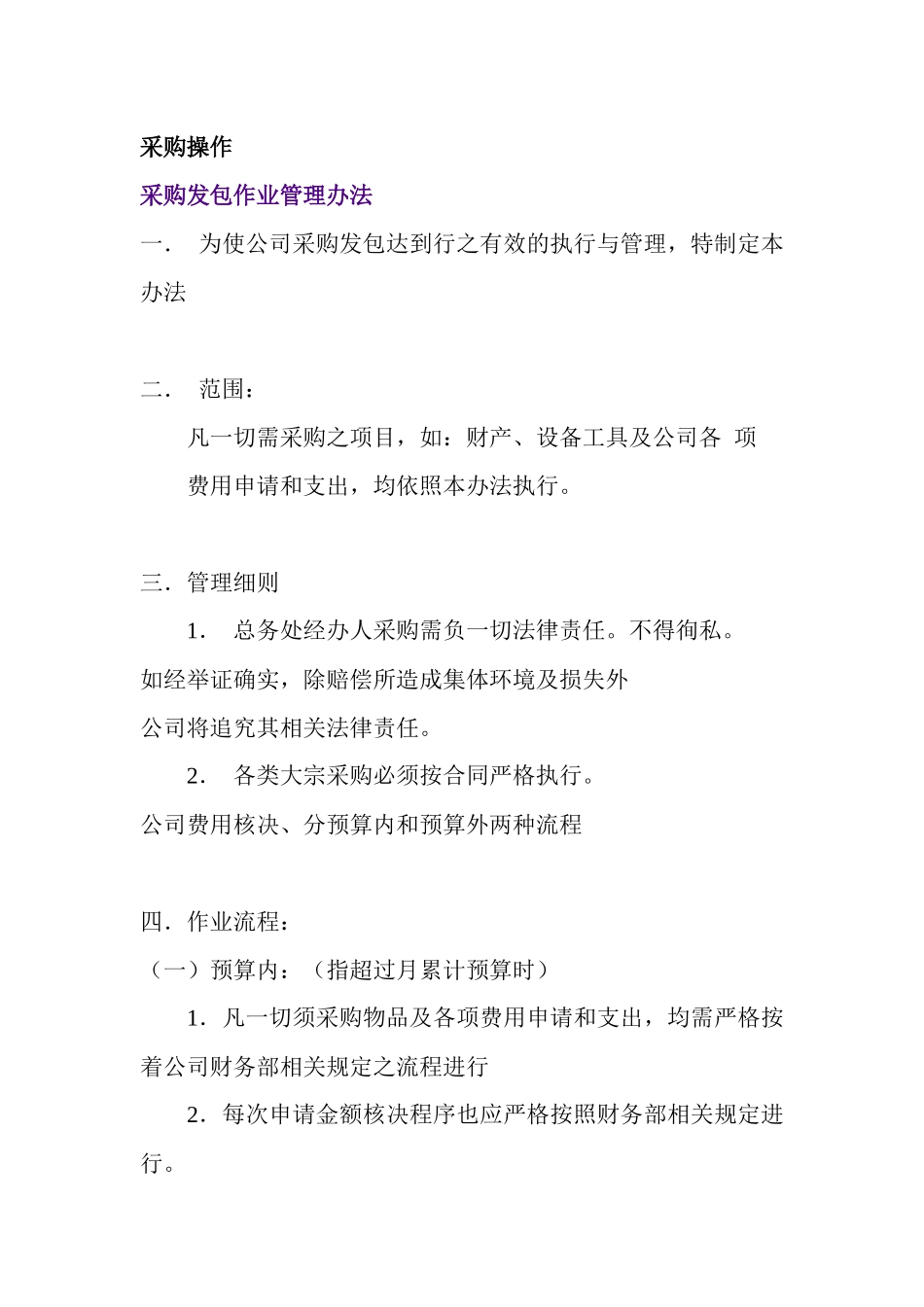 采购操作

采购发包作业管理办法

一． 为使公司采购发包达到行之有效的执行与管理，特制定本办法

二． 范围：

凡一切需采购之项目，如：财产、设备工具及公司各 项费用申请和支出，均依照本办法执行。

三．管理细则

1． 总务处经办人采购需负一切法律责任。不得徇私。

如经举证确实，除赔偿所造成集体环境及损失外

公司将追究其相关法律责任。

2． 各类大宗采购必须按合同严格执行。

公司费用核决、分预算内和预算外两种流程

四．作业流程：

（一）预算内：（指超过月累计预算时）

1．凡一切须采购物品及各项费用申请和支出，均需严格按着公司财务部相关规定之流程进行

2．每次申请金额核决程序也应严格按照财务部相关规定进行。